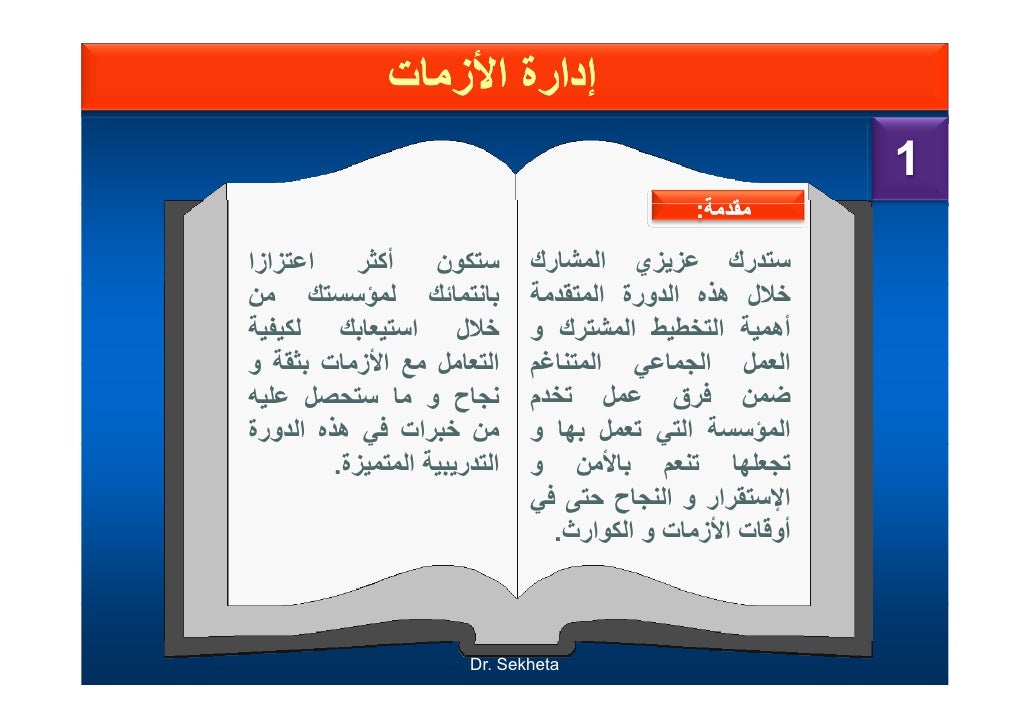 إدارة الأزمات

1

مقدمة:

ستدرك عزيزي المشارك خلال هذه الدورة المتقدمة أهمية التخطيط المشترك و العمل الجماعي المتناغم ضمن فرق عمل تخدم المؤسسة التي تعمل بها و تجعلها تنعم بالأمن و الإستقرار و النجاح حتى في أوقات الأزمات و الكوارث.

ستكون أكثر اعتزازا بانتمائك لمؤسستك من خلال استيعابك لكيفية التعامل مع الأزمات بثقة و نجاح و ما ستحصل عليه من خبرات في هذه الدورة التدريبية المتميزة.

Dr. Sekheta